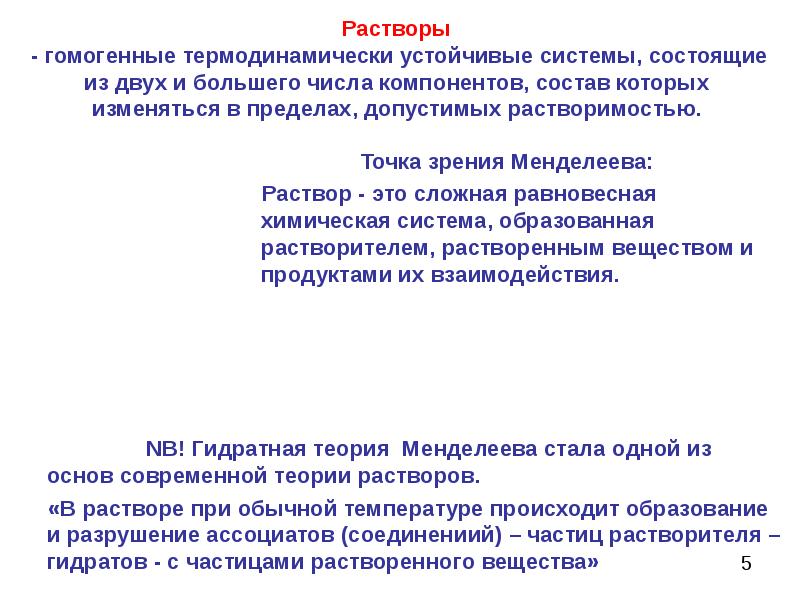 Растворы
- гомогенные термодинамически устойчивые системы, состоящие из двух и большего числа компонентов, состав которых изменяться в пределах, допустимых растворимостью.

Точка зрения Менделеева:

Раствор - это сложная равновесная химическая система, образованная растворителем, растворенным веществом и продуктами их взаимодействия.

NB! Гидратная теория Менделеева стала одной из основ современной теории растворов.

«В растворе при обычной температуре происходит образование и разрушение ассоциатов (соединениий) – частиц растворителя – гидратов - с частицами растворенного вещества»

5